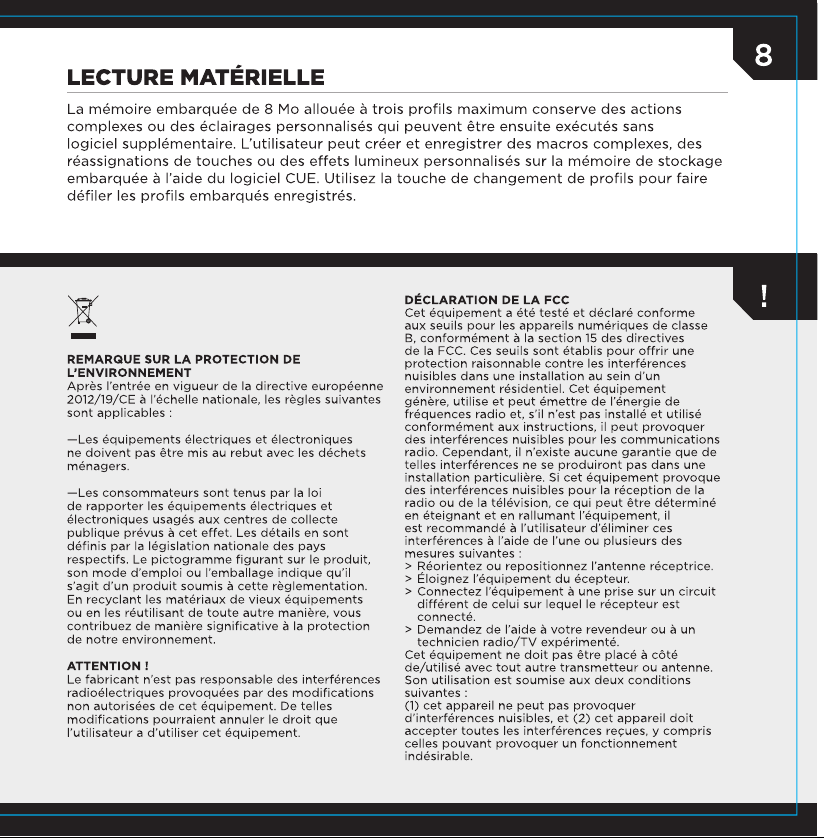 8

LECTURE MATÉRIELLE

La mémoire embarquée de 8 Mo allouée à trois profils maximum conserve des actions complexes ou des éclairages personnalisés qui peuvent être ensuite exécutés sans logiciel supplémentaire. L'utilisateur peut créer et enregistrer des macros complexes, des réassignations de touches ou des effets lumineux personnalisés sur la mémoire de stockage embarquée à l'aide du logiciel CUE. Utilisez la touche de changement de profils pour faire défiler les profils embarqués enregistrés.

!

REMARQUE SUR LA PROTECTION DE L'ENVIRONNEMENT
Après l'entrée en vigueur de la directive européenne 2012/19/CE à l'échelle nationale, les règles suivantes sont applicables :

—Les équipements électriques et électroniques ne doivent pas être mis au rebut avec les déchets ménagers.

—Les consommateurs sont tenus par la loi de rapporter les équipements électriques et électroniques usagés aux centres de collecte publique prévus à cet effet. Les détails en sont définis par la législation nationale des pays respectifs. Le pictogramme figurant sur le produit, son mode d'emploi ou l'emballage indique qu'il s'agit d'un produit soumis à cette règlementation. En recyclant les matériaux de vieux équipements ou en les réutilisant de toute autre manière, vous contribuez de manière significative à la protection de notre environnement.

ATTENTION !
Le fabricant n'est pas responsable des interférences radioélectriques provoquées par des modifications non autorisées de cet équipement. De telles modifications pourraient annuler le droit que l'utilisateur a d'utiliser cet équipement.

DÉCLARATION DE LA FCC
Cet équipement a été testé et déclaré conforme aux seuils pour les appareils numériques de classe B, conformément à la section 15 des directives de la FCC. Ces seuils sont établis pour offrir une protection raisonnable contre les interférences nuisibles dans une installation au sein d'un environnement résidentiel. Cet équipement génère, utilise et peut émettre de l'énergie de fréquences radio et, s'il n'est pas installé et utilisé conformément aux instructions, il peut provoquer des interférences nuisibles pour les communications radio. Cependant, il n'existe aucune garantie que de telles interférences ne se produiront pas dans une installation particulière. Si cet équipement provoque des interférences nuisibles pour la réception de la radio ou de la télévision, ce qui peut être déterminé en éteignant et en rallumant l'équipement, il est recommandé à l'utilisateur d'éliminer ces interférences à l'aide de l'une ou plusieurs des mesures suivantes :
> Réorientez ou repositionnez l'antenne réceptrice.
> Éloignez l'équipement du écepteur.
> Connectez l'équipement à une prise sur un circuit différent de celui sur lequel le récepteur est connecté.
> Demandez de l'aide à votre revendeur ou à un technicien radio/TV expérimenté.
Cet équipement ne doit pas être placé à côté de/utilisé avec tout autre transmetteur ou antenne. Son utilisation est soumise aux deux conditions suivantes :
(1) cet appareil ne peut pas provoquer d'interférences nuisibles, et (2) cet appareil doit accepter toutes les interférences reçues, y compris celles pouvant provoquer un fonctionnement indésirable.